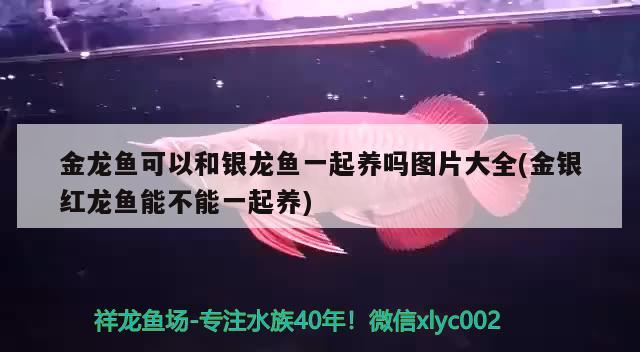 金龙鱼可以和银龙鱼一起养吗图片大全(金银红龙鱼能不能一起养)

祥龙鱼场-专注水族40年！微信xlyc002